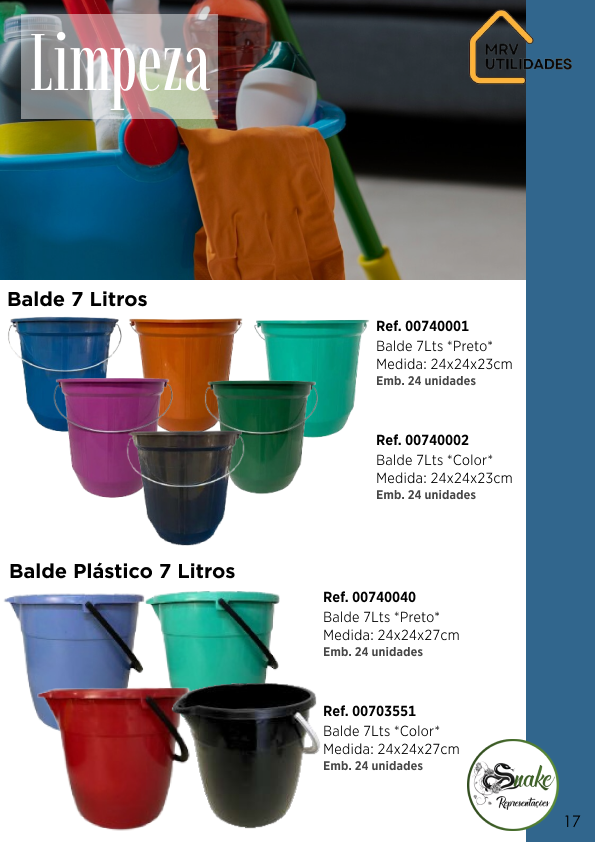 Limpeza

MRV
UTILIDADES

Balde 7 Litros

Ref. 00740001
Balde 7Lts *Preto*
Medida: 24x24x23cm
Emb. 24 unidades

Ref. 00740002
Balde 7Lts *Color*
Medida: 24x24x23cm
Emb. 24 unidades

Balde Plástico 7 Litros

Ref. 00740040
Balde 7Lts *Preto*
Medida: 24x24x27cm
Emb. 24 unidades

Ref. 00703551
Balde 7Lts *Color*
Medida: 24x24x27cm
Emb. 24 unidades

Snake
Representações

17